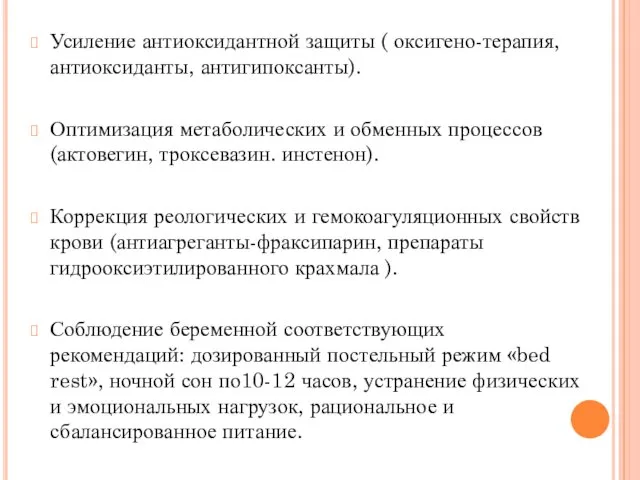 Усиление антиоксидантной защиты ( оксигено-терапия, антиоксиданты, антигипоксанты).

Оптимизация метаболических и обменных процессов (актовегин, троксевазин. инстенон).

Коррекция реологических и гемокоагуляционных свойств крови (антиагреганты-фраксипарин, препараты гидрооксиэтилированного крахмала ).

Соблюдение беременной соответствующих рекомендаций: дозированный постельный режим «bed rest», ночной сон по10-12 часов, устранение физических и эмоциональных нагрузок, рациональное и сбалансированное питание.